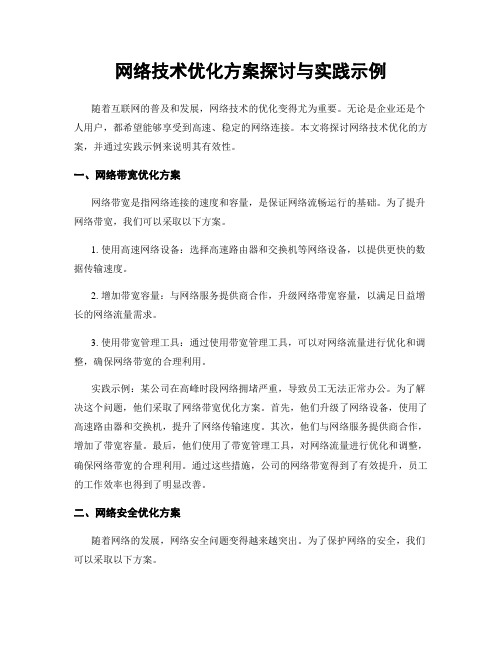 网络技术优化方案探讨与实践示例

随着互联网的普及和发展，网络技术的优化变得尤为重要。无论是企业还是个人用户，都希望能够享受到高速、稳定的网络连接。本文将探讨网络技术优化的方案，并通过实践示例来说明其有效性。

一、网络带宽优化方案

网络带宽是指网络连接的速度和容量，是保证网络流畅运行的基础。为了提升网络带宽，我们可以采取以下方案。

1. 使用高速网络设备：选择高速路由器和交换机等网络设备，以提供更快的数据传输速度。

2. 增加带宽容量：与网络服务提供商合作，升级网络带宽容量，以满足日益增长的网络流量需求。

3. 使用带宽管理工具：通过使用带宽管理工具，可以对网络流量进行优化和调整，确保网络带宽的合理利用。

实践示例：某公司在高峰时段网络拥堵严重，导致员工无法正常办公。为了解决这个问题，他们采取了网络带宽优化方案。首先，他们升级了网络设备，使用了高速路由器和交换机，提升了网络传输速度。其次，他们与网络服务提供商合作，增加了带宽容量。最后，他们使用了带宽管理工具，对网络流量进行优化和调整，确保网络带宽的合理利用。通过这些措施，公司的网络带宽得到了有效提升，员工的工作效率也得到了明显改善。

二、网络安全优化方案

随着网络的发展，网络安全问题变得越来越突出。为了保护网络的安全，我们可以采取以下方案。